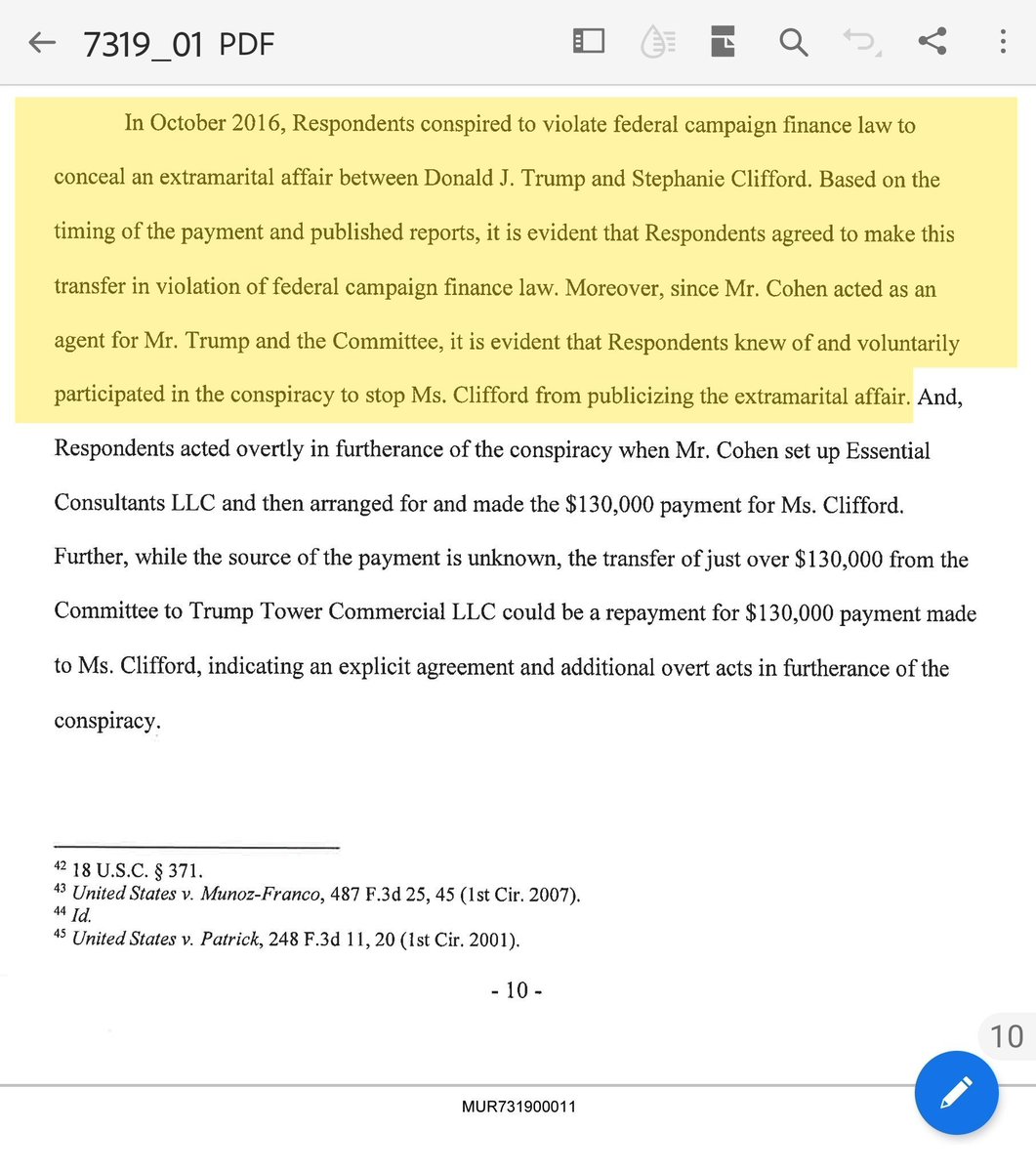 7319_01 PDF

In October 2016, Respondents conspired to violate federal campaign finance law to conceal an extramarital affair between Donald J. Trump and Stephanie Clifford. Based on the timing of the payment and published reports, it is evident that Respondents agreed to make this transfer in violation of federal campaign finance law. Moreover, since Mr. Cohen acted as an agent for Mr. Trump and the Committee, it is evident that Respondents knew of and voluntarily participated in the conspiracy to stop Ms. Clifford from publicizing the extramarital affair. And, Respondents acted overtly in furtherance of the conspiracy when Mr. Cohen set up Essential Consultants LLC and then arranged for and made the \$130,000 payment for Ms. Clifford. Further, while the source of the payment is unknown, the transfer of just over \$130,000 from the Committee to Trump Tower Commercial LLC could be a repayment for \$130,000 payment made to Ms. Clifford, indicating an explicit agreement and additional overt acts in furtherance of the conspiracy.

$^{42}$ 18 U.S.C. § 371.
$^{43}$ United States v. Munoz-Franco, 487 F.3d 25, 45 (1st Cir. 2007).
$^{44}$ Id.
$^{45}$ United States v. Patrick, 248 F.3d 11, 20 (1st Cir. 2001).

- 10 -

10

MUR731900011